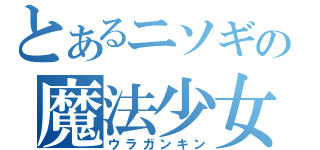 とあるニソギの
魔法少女
ウラガンキン